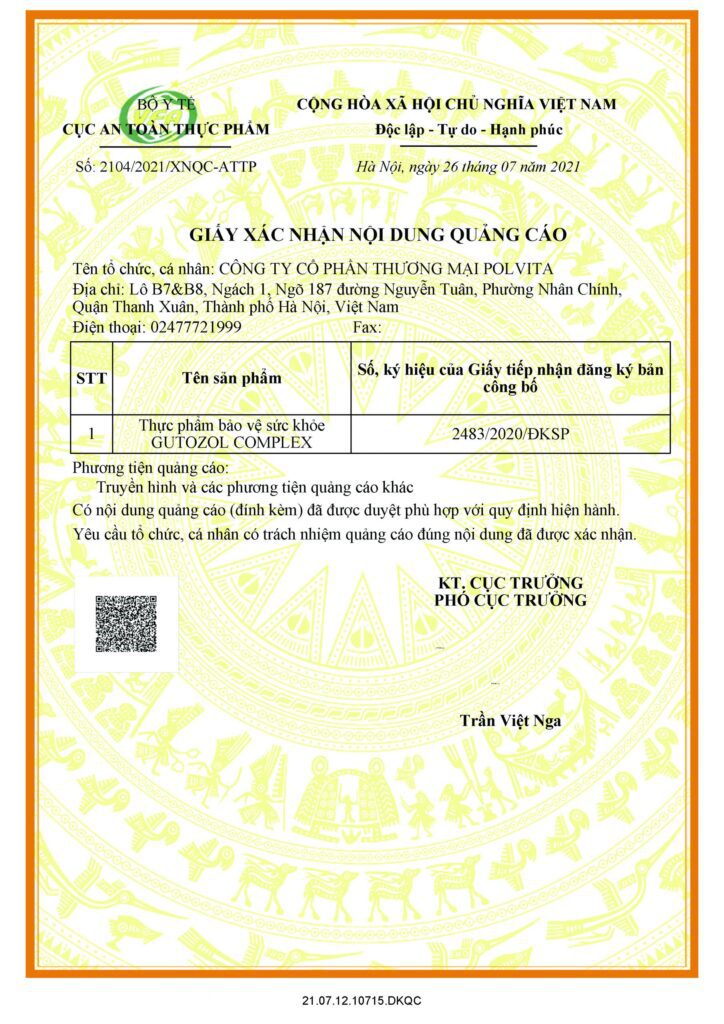 BỘ Y TẾ
CỤC AN TOÀN THỰC PHẨM

CỘNG HÒA XÃ HỘI CHỦ NGHĨA VIỆT NAM
Độc lập - Tự do - Hạnh phúc

Số: 2104/2021/XNQC-ATTP

Hà Nội, ngày 26 tháng 07 năm 2021

GIẤY XÁC NHẬN NỘI DUNG QUẢNG CÁO

Tên tổ chức, cá nhân: CÔNG TY CỔ PHẦN THƯƠNG MẠI POLVITA
Địa chỉ: Lô B7&B8, Ngách 1, Ngõ 187 đường Nguyễn Tuân, Phường Nhân Chính, Quận Thanh Xuân, Thành phố Hà Nội, Việt Nam
Điện thoại: 02477721999 Fax:

| STT | Tên sản phẩm | Số, ký hiệu của Giấy tiếp nhận đăng ký bản công bố |
|---|---|---|
| 1 | Thực phẩm bảo vệ sức khỏe GUTOZOL COMPLEX | 2483/2020/ĐKSP |

Phương tiện quảng cáo:
Truyền hình và các phương tiện quảng cáo khác
Có nội dung quảng cáo (đính kèm) đã được duyệt phù hợp với quy định hiện hành.
Yêu cầu tổ chức, cá nhân có trách nhiệm quảng cáo đúng nội dung đã được xác nhận.

KT. CỤC TRƯỞNG
PHÓ CỤC TRƯỞNG

Trần Việt Nga

21.07.12.10715.DKQC